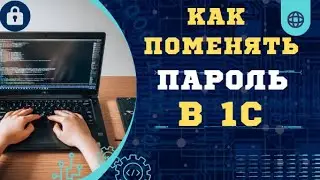 КАК
ПОМЕНЯТЬ
ПАРОЛЬ
В 1С